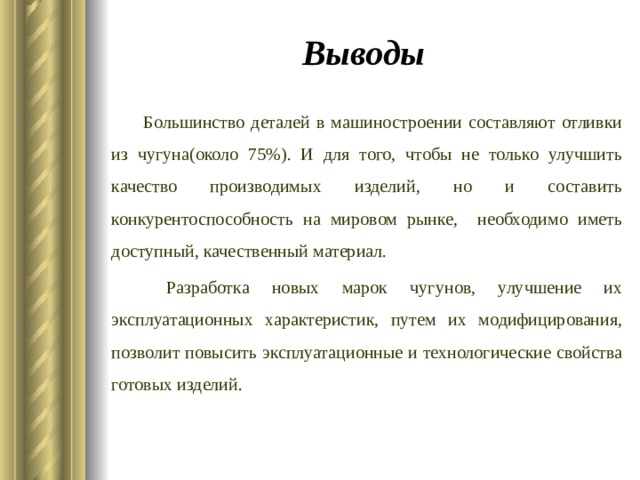 Выводы

Большинство деталей в машиностроении составляют отливки из чугуна(около 75%). И для того, чтобы не только улучшить качество производимых изделий, но и составить конкурентоспособность на мировом рынке, необходимо иметь доступный, качественный материал.

Разработка новых марок чугунов, улучшение их эксплуатационных характеристик, путем их модифицирования, позволит повысить эксплуатационные и технологические свойства готовых изделий.